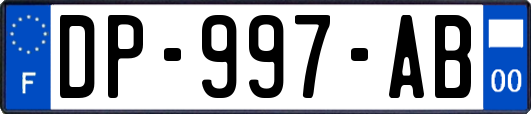 F
DP-997-AB
00